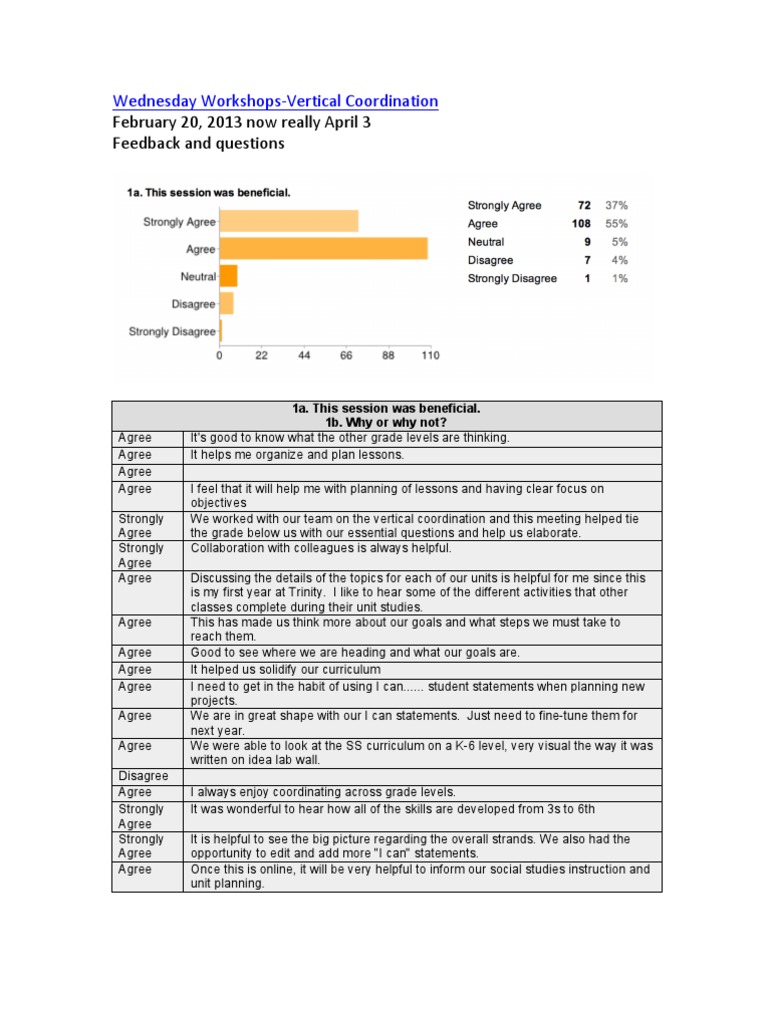 Wednesday Workshops-Vertical Coordination
February 20, 2013 now really April 3
Feedback and questions

1a. This session was beneficial.

Strongly Agree
Agree
Neutral
Disagree
Strongly Disagree
0 22 44 66 88 110

| | | |
|---|---|---|
| Strongly Agree | 72 | 37% |
| Agree | 108 | 55% |
| Neutral | 9 | 5% |
| Disagree | 7 | 4% |
| Strongly Disagree | 1 | 1% |

| 1a. This session was beneficial. 1b. Why or why not? | |
|---|---|
| Agree | It's good to know what the other grade levels are thinking. |
| Agree | It helps me organize and plan lessons. |
| Agree | |
| Agree | I feel that it will help me with planning of lessons and having clear focus on objectives |
| Strongly Agree | We worked with our team on the vertical coordination and this meeting helped tie the grade below us with our essential questions and help us elaborate. |
| Strongly Agree | Collaboration with colleagues is always helpful. |
| Agree | Discussing the details of the topics for each of our units is helpful for me since this is my first year at Trinity. I like to hear some of the different activities that other classes complete during their unit studies. |
| Agree | This has made us think more about our goals and what steps we must take to reach them. |
| Agree | Good to see where we are heading and what our goals are. |
| Agree | It helped us solidify our curriculum |
| Agree | I need to get in the habit of using I can...... student statements when planning new projects. |
| Agree | We are in great shape with our I can statements. Just need to fine-tune them for next year. |
| Agree | We were able to look at the SS curriculum on a K-6 level, very visual the way it was written on idea lab wall. |
| Disagree | |
| Agree | I always enjoy coordinating across grade levels. |
| Strongly Agree | It was wonderful to hear how all of the skills are developed from 3s to 6th |
| Strongly Agree | It is helpful to see the big picture regarding the overall strands. We also had the opportunity to edit and add more "I can" statements. |
| Agree | Once this is online, it will be very helpful to inform our social studies instruction and unit planning. |